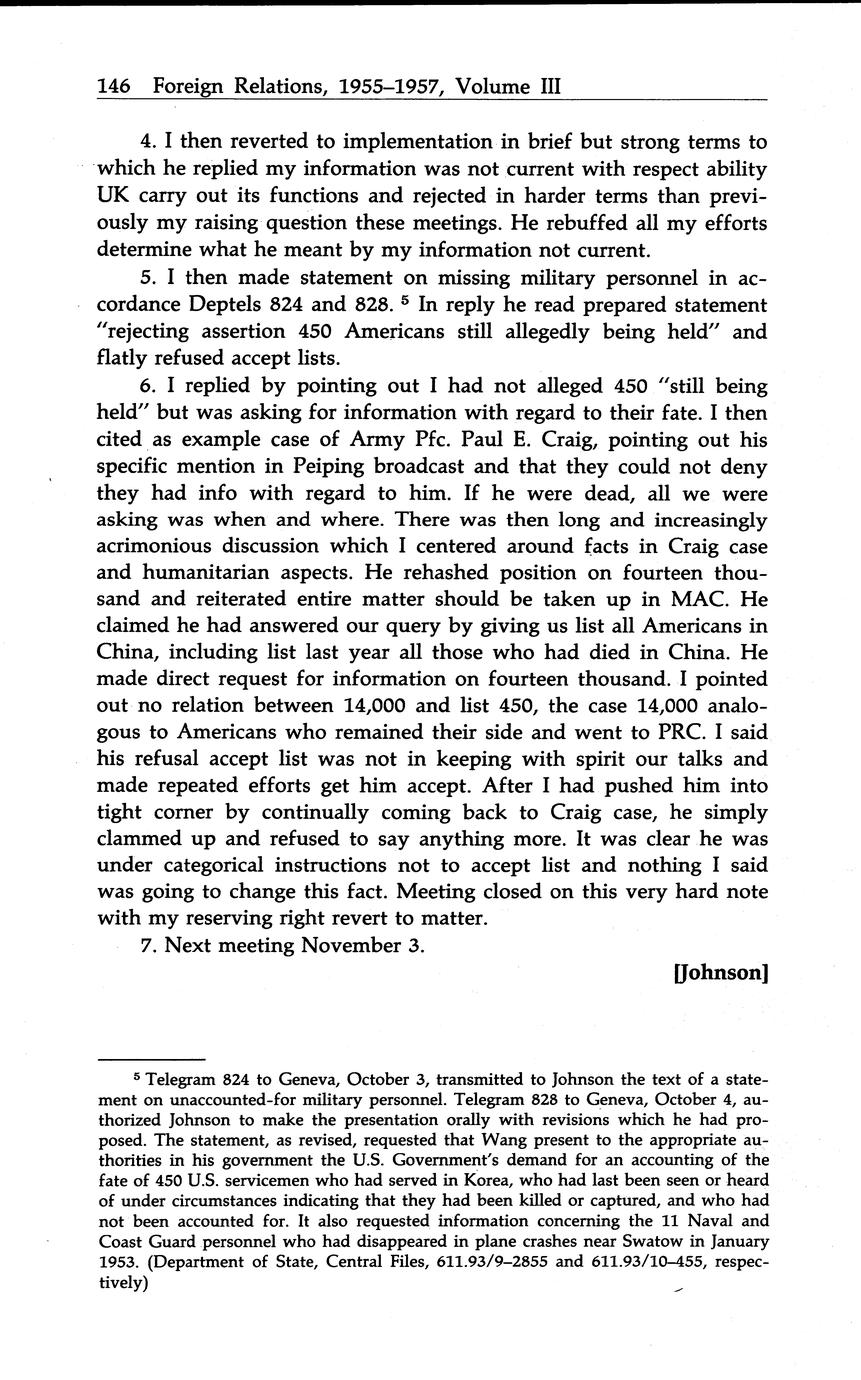 146 Foreign Relations, 1955–1957, Volume III

4. I then reverted to implementation in brief but strong terms to which he replied my information was not current with respect ability UK carry out its functions and rejected in harder terms than previously my raising question these meetings. He rebuffed all my efforts determine what he meant by my information not current.

5. I then made statement on missing military personnel in accordance Deptels 824 and 828. $^5$ In reply he read prepared statement "rejecting assertion 450 Americans still allegedly being held" and flatly refused accept lists.

6. I replied by pointing out I had not alleged 450 "still being held" but was asking for information with regard to their fate. I then cited as example case of Army Pfc. Paul E. Craig, pointing out his specific mention in Peiping broadcast and that they could not deny they had info with regard to him. If he were dead, all we were asking was when and where. There was then long and increasingly acrimonious discussion which I centered around facts in Craig case and humanitarian aspects. He rehashed position on fourteen thousand and reiterated entire matter should be taken up in MAC. He claimed he had answered our query by giving us list all Americans in China, including list last year all those who had died in China. He made direct request for information on fourteen thousand. I pointed out no relation between 14,000 and list 450, the case 14,000 analogous to Americans who remained their side and went to PRC. I said his refusal accept list was not in keeping with spirit our talks and made repeated efforts get him accept. After I had pushed him into tight corner by continually coming back to Craig case, he simply clammed up and refused to say anything more. It was clear he was under categorical instructions not to accept list and nothing I said was going to change this fact. Meeting closed on this very hard note with my reserving right revert to matter.

7. Next meeting November 3.

[Johnson]

$^5$ Telegram 824 to Geneva, October 3, transmitted to Johnson the text of a statement on unaccounted-for military personnel. Telegram 828 to Geneva, October 4, authorized Johnson to make the presentation orally with revisions which he had proposed. The statement, as revised, requested that Wang present to the appropriate authorities in his government the U.S. Government's demand for an accounting of the fate of 450 U.S. servicemen who had served in Korea, who had last been seen or heard of under circumstances indicating that they had been killed or captured, and who had not been accounted for. It also requested information concerning the 11 Naval and Coast Guard personnel who had disappeared in plane crashes near Swatow in January 1953. (Department of State, Central Files, 611.93/9–2855 and 611.93/10–455, respectively)